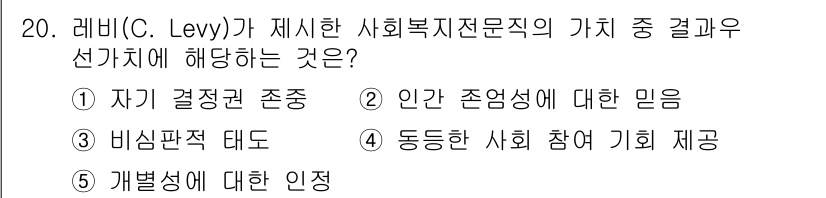 20. 레비(C. Levy)가 제시한 사회복지전문직의 가치 중 결과우선가치에 해당하는 것은?

① 자기 결정권 존중 ② 인간 존엄성에 대한 믿음

③ 비심판적 태도 ④ 동등한 사회 참여 기회 제공

⑤ 개별성에 대한 인정